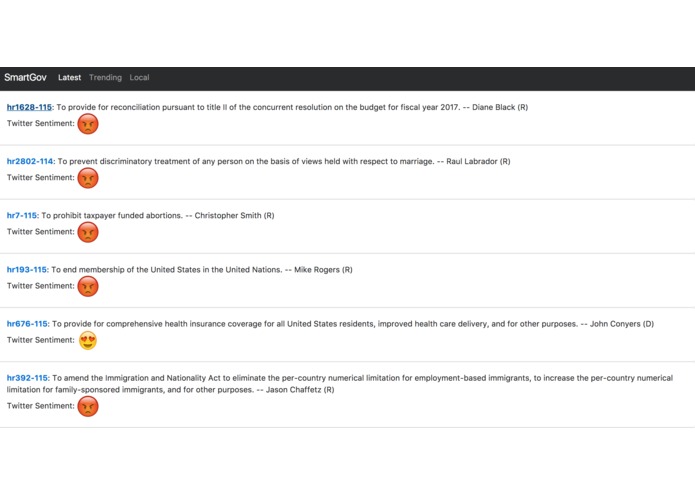 SmartGov Latest Trending Local

hr1628-115: To provide for reconciliation pursuant to title II of the concurrent resolution on the budget for fiscal year 2017. -- Diane Black (R)
Twitter Sentiment:

hr2802-114: To prevent discriminatory treatment of any person on the basis of views held with respect to marriage. -- Raul Labrador (R)
Twitter Sentiment:

hr7-115: To prohibit taxpayer funded abortions. -- Christopher Smith (R)
Twitter Sentiment:

hr193-115: To end membership of the United States in the United Nations. -- Mike Rogers (R)
Twitter Sentiment:

hr676-115: To provide for comprehensive health insurance coverage for all United States residents, improved health care delivery, and for other purposes. -- John Conyers (D)
Twitter Sentiment:

hr392-115: To amend the Immigration and Nationality Act to eliminate the per-country numerical limitation for employment-based immigrants, to increase the per-country numerical limitation for family-sponsored immigrants, and for other purposes. -- Jason Chaffetz (R)
Twitter Sentiment: